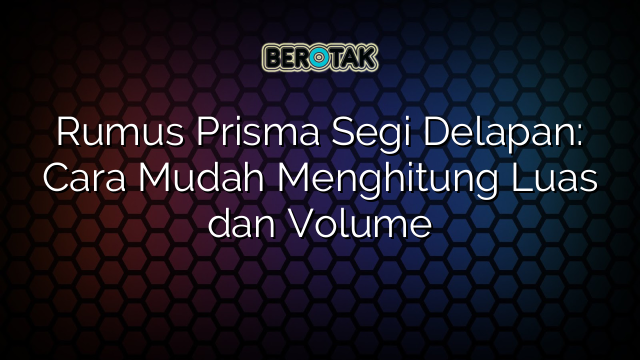 BEROTAK

Rumus Prisma Segi Delapan: Cara Mudah Menghitung Luas dan Volume